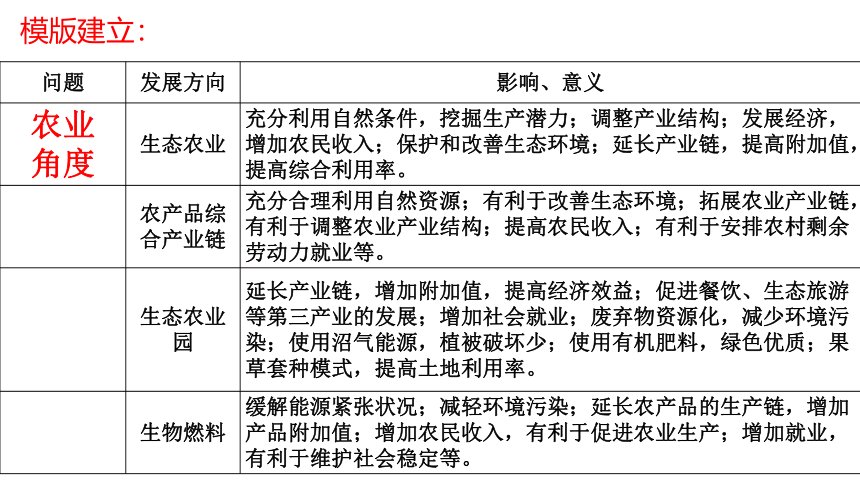 模版建立：

| 问题 | 发展方向 | 影响、意义 |
|---|---|---|
| 农业角度 | 生态农业 | 充分利用自然条件，挖掘生产潜力；调整产业结构；发展经济，增加农民收入；保护和改善生态环境；延长产业链，提高附加值，提高综合利用率。 |
| | 农产品综合产业链 | 充分合理利用自然资源；有利于改善生态环境；拓展农业产业链，有利于调整农业产业结构；提高农民收入；有利于安排农村剩余劳动力就业等。 |
| | 生态农业园 | 延长产业链，增加附加值，提高经济效益；促进餐饮、生态旅游等第三产业的发展；增加社会就业；废弃物资源化，减少环境污染；使用沼气能源，植被破坏少；使用有机肥料，绿色优质；果草套种模式，提高土地利用率。 |
| | 生物燃料 | 缓解能源紧张状况；减轻环境污染；延长农产品的生产链，增加产品附加值；增加农民收入，有利于促进农业生产；增加就业，有利于维护社会稳定等。 |